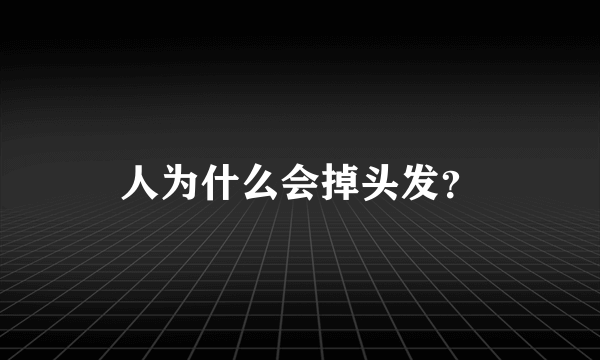 人为什么会掉头发？